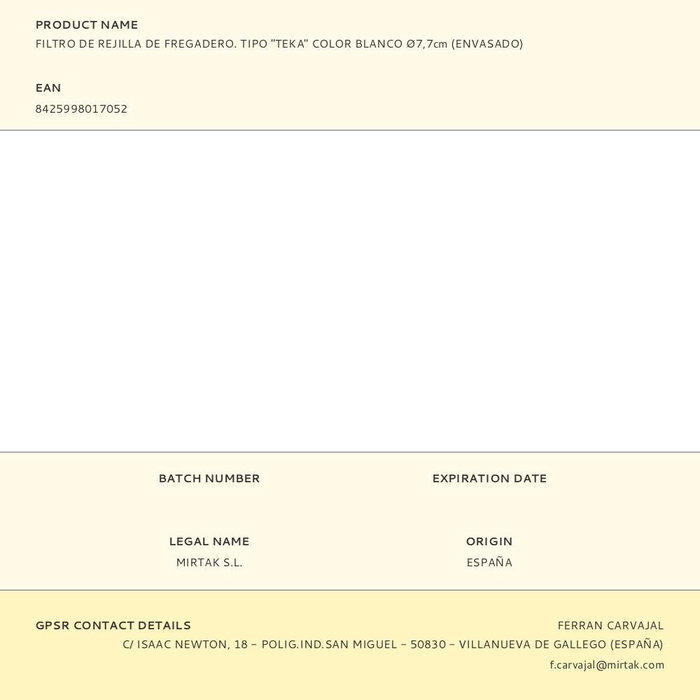 PRODUCT NAME
FILTRO DE REJILLA DE FREGADERO. TIPO "TEKA" COLOR BLANCO Ø7,7cm (ENVASADO)

EAN
8425998017052

BATCH NUMBER

EXPIRATION DATE

LEGAL NAME
MIRTAK S.L.

ORIGIN
ESPAÑA

GPSR CONTACT DETAILS
FERRAN CARVAJAL
C/ ISAAC NEWTON, 18 – POLIG.IND.SAN MIGUEL – 50830 – VILLANUEVA DE GALLEGO (ESPAÑA)
f.carvajal@mirtak.com